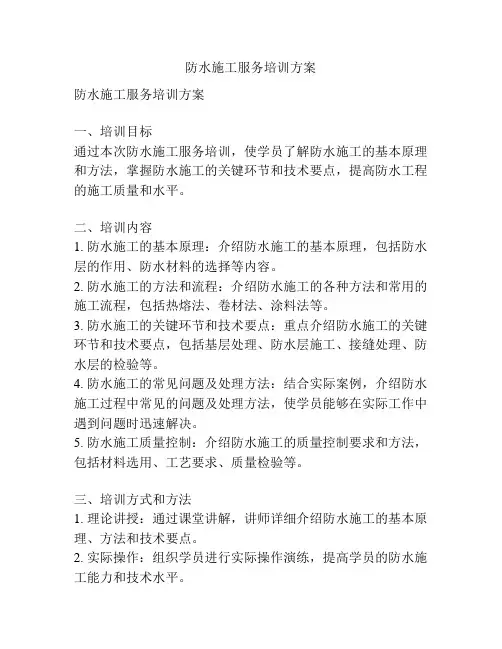 防水施工服务培训方案

防水施工服务培训方案

一、培训目标
通过本次防水施工服务培训，使学员了解防水施工的基本原理和方法，掌握防水施工的关键环节和技术要点，提高防水工程的施工质量和水平。

二、培训内容
1. 防水施工的基本原理：介绍防水施工的基本原理，包括防水层的作用、防水材料的选择等内容。
2. 防水施工的方法和流程：介绍防水施工的各种方法和常用的施工流程，包括热熔法、卷材法、涂料法等。
3. 防水施工的关键环节和技术要点：重点介绍防水施工的关键环节和技术要点，包括基层处理、防水层施工、接缝处理、防水层的检验等。
4. 防水施工的常见问题及处理方法：结合实际案例，介绍防水施工过程中常见的问题及处理方法，使学员能够在实际工作中遇到问题时迅速解决。
5. 防水施工质量控制：介绍防水施工的质量控制要求和方法，包括材料选用、工艺要求、质量检验等。

三、培训方式和方法
1. 理论讲授：通过课堂讲解，讲师详细介绍防水施工的基本原理、方法和技术要点。
2. 实际操作：组织学员进行实际操作演练，提高学员的防水施工能力和技术水平。